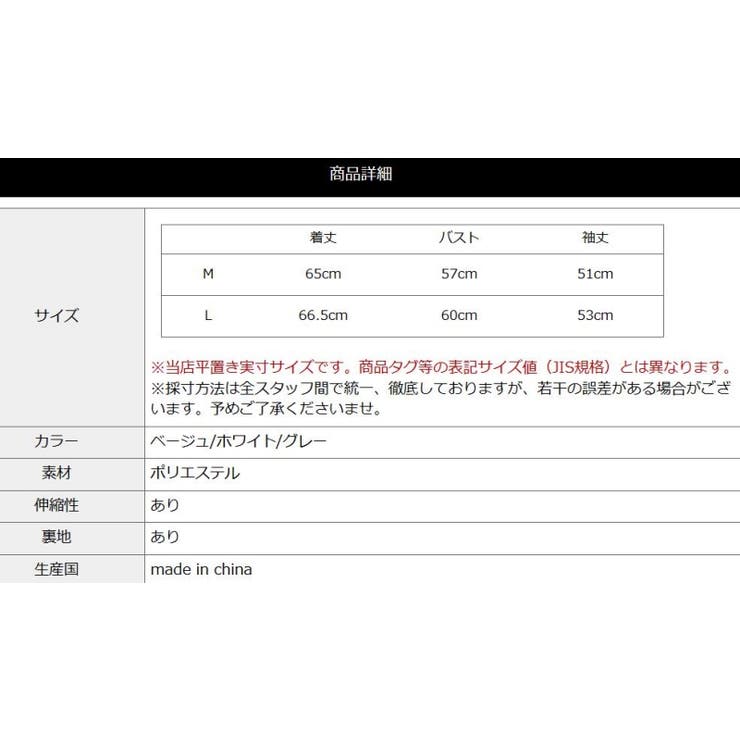 商品詳細

サイズ

|  | 着丈 | バスト | 袖丈 |
|---|---|---|---|
| M | 65cm | 57cm | 51cm |
| L | 66.5cm | 60cm | 53cm |

※当店平置き実寸サイズです。商品タグ等の表記サイズ値（JIS規格）とは異なります。
※採寸方法は全スタッフ間で統一、徹底しておりますが、若干の誤差がある場合がございます。予めご了承くださいませ。

| カラー | ベージュ/ホワイト/グレー |
|---|---|
| 素材 | ポリエステル |
| 伸縮性 | あり |
| 裏地 | あり |
| 生産国 | made in china |